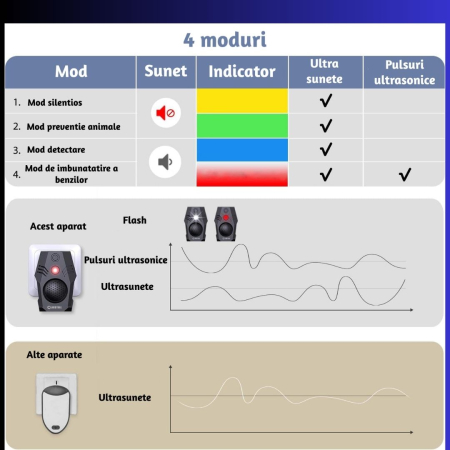 4 moduri

| Mod | Sunet | Indicator | Ultra sunete | Pulsuri ultrasonice |
|---|---|---|---|---|
| 1. Mod silentios | | | ✓ | |
| 2. Mod preventie animale | | | ✓ | |
| 3. Mod detectare | | | ✓ | |
| 4. Mod de imbunatatire a benzilor | | | ✓ | ✓ |

Acest aparat

Flash

Pulsuri ultrasonice

Ultrasunete

Alte aparate

Ultrasunete